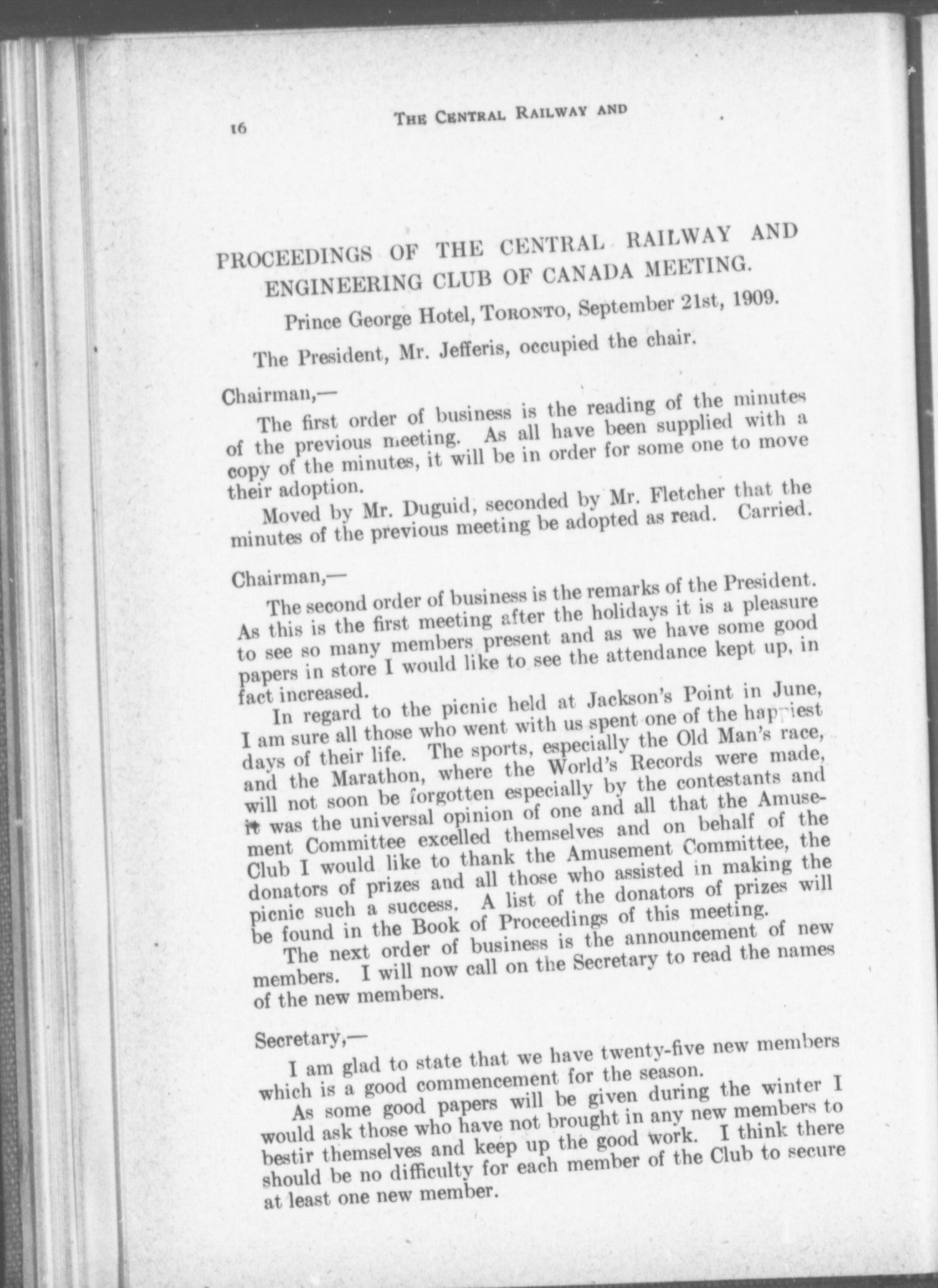 16 THE CENTRAL RAILWAY AND

PROCEEDINGS OF THE CENTRAL RAILWAY AND ENGINEERING CLUB OF CANADA MEETING.

Prince George Hotel, TORONTO, September 21st, 1909.

The President, Mr. Jefferis, occupied the chair.

Chairman,—

The first order of business is the reading of the minutes of the previous meeting. As all have been supplied with a copy of the minutes, it will be in order for some one to move their adoption.

Moved by Mr. Duguid, seconded by Mr. Fletcher that the minutes of the previous meeting be adopted as read. Carried.

Chairman,—

The second order of business is the remarks of the President. As this is the first meeting after the holidays it is a pleasure to see so many members present and as we have some good papers in store I would like to see the attendance kept up, in fact increased.

In regard to the picnic held at Jackson's Point in June, I am sure all those who went with us spent one of the happiest days of their life. The sports, especially the Old Man's race, and the Marathon, where the World's Records were made, will not soon be forgotten especially by the contestants and it was the universal opinion of one and all that the Amusement Committee excelled themselves and on behalf of the Club I would like to thank the Amusement Committee, the donators of prizes and all those who assisted in making the picnic such a success. A list of the donators of prizes will be found in the Book of Proceedings of this meeting.

The next order of business is the announcement of new members. I will now call on the Secretary to read the names of the new members.

Secretary,—

I am glad to state that we have twenty-five new members which is a good commencement for the season.

As some good papers will be given during the winter I would ask those who have not brought in any new members to bestir themselves and keep up the good work. I think there should be no difficulty for each member of the Club to secure at least one new member.